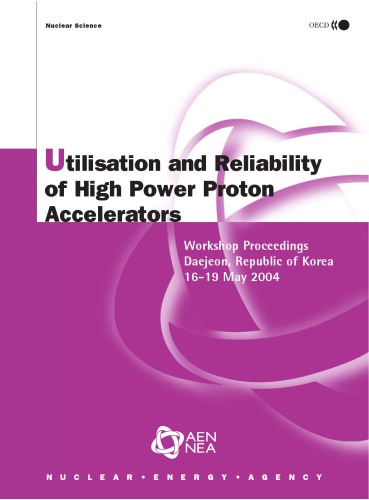 Nuclear Science

OECD

Utilisation and Reliability of High Power Proton Accelerators

Workshop Proceedings
Daejeon, Republic of Korea
16-19 May 2004

AEN
NEA

NUCLEAR • ENERGY • AGENCY